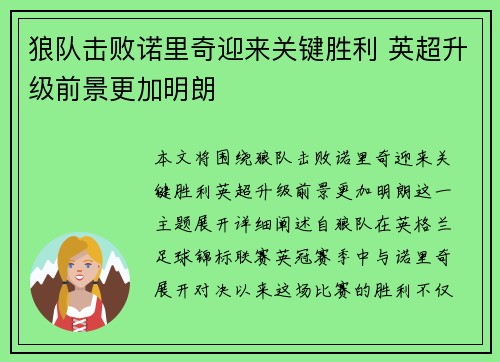 狼队击败诺里奇迎来关键胜利 英超升级前景更加明朗

本文将围绕狼队击败诺里奇迎来关键胜利英超升级前景更加明朗这一主题展开详细阐述自狼队在英格兰足球锦标联赛英冠赛季中与诺里奇展开对决以来这场比赛的胜利不仅